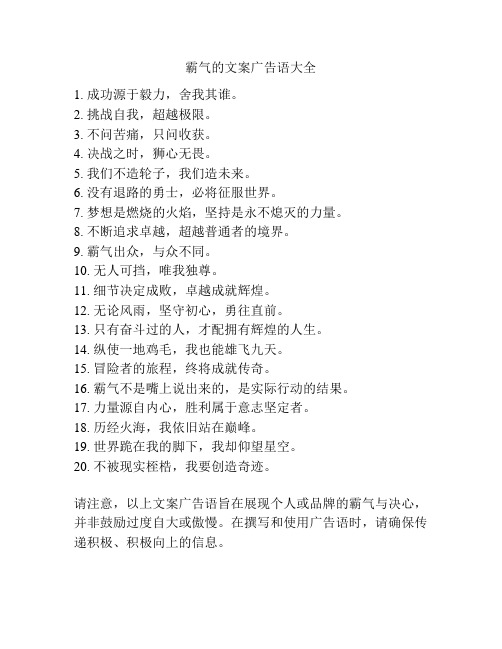 霸气的文案广告语大全

1. 成功源于毅力，舍我其谁。
2. 挑战自我，超越极限。
3. 不问苦痛，只问收获。
4. 决战之时，狮心无畏。
5. 我们不造轮子，我们造未来。
6. 没有退路的勇士，必将征服世界。
7. 梦想是燃烧的火焰，坚持是永不熄灭的力量。
8. 不断追求卓越，超越普通者的境界。
9. 霸气出众，与众不同。
10. 无人可挡，唯我独尊。
11. 细节决定成败，卓越成就辉煌。
12. 无论风雨，坚守初心，勇往直前。
13. 只有奋斗过的人，才配拥有辉煌的人生。
14. 纵使一地鸡毛，我也能雄飞九天。
15. 冒险者的旅程，终将成就传奇。
16. 霸气不是嘴上说出来的，是实际行动的结果。
17. 力量源自内心，胜利属于意志坚定者。
18. 历经火海，我依旧站在巅峰。
19. 世界跪在我的脚下，我却仰望星空。
20. 不被现实桎梏，我要创造奇迹。

请注意，以上文案广告语旨在展现个人或品牌的霸气与决心，并非鼓励过度自大或傲慢。在撰写和使用广告语时，请确保传递积极、积极向上的信息。